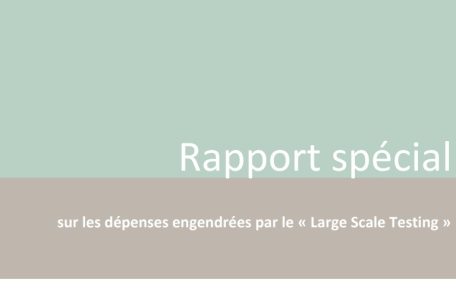 Rapport spécial

sur les dépenses engendrées par le « Large Scale Testing »